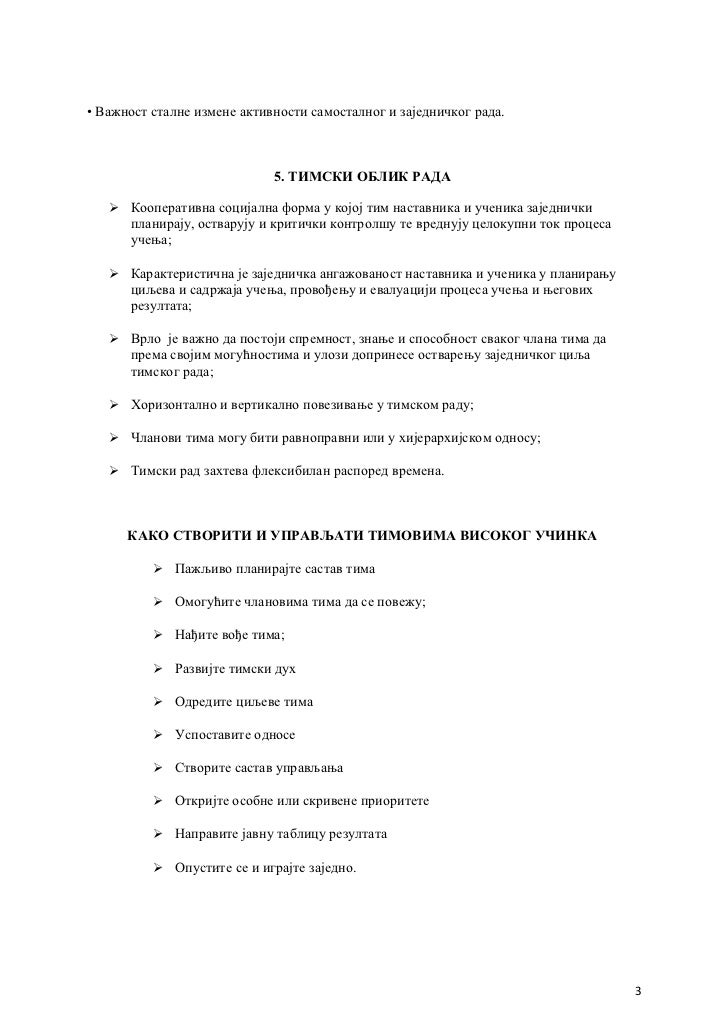 • Важност сталне измене активности самосталног и заједничког рада.

5. ТИМСКИ ОБЛИК РАДА

➢ Кооперативна социјална форма у којој тим наставника и ученика заједнички планирају, остварују и критички контролшу те вреднују целокупни ток процеса учења;

➢ Карактеристична је заједничка ангажованост наставника и ученика у планирању циљева и садржаја учења, провођењу и евалуацији процеса учења и његових резултата;

➢ Врло је важно да постоји спремност, знање и способност сваког члана тима да према својим могућностима и улози допринесе остварењу заједничког циља тимског рада;

➢ Хоризонтално и вертикално повезивање у тимском раду;

➢ Чланови тима могу бити равноправни или у хијерархијском односу;

➢ Тимски рад захтева флексибилан распоред времена.

КАКО СТВОРИТИ И УПРАВЉАТИ ТИМОВИМА ВИСОКОГ УЧИНКА

➢ Пажљиво планирајте састав тима

➢ Омогућите члановима тима да се повежу;

➢ Нађите вође тима;

➢ Развијте тимски дух

➢ Одредите циљеве тима

➢ Успоставите односе

➢ Створите састав управљања

➢ Откријте особне или скривене приоритете

➢ Направите јавну таблицу резултата

➢ Опустите се и играјте заједно.

3